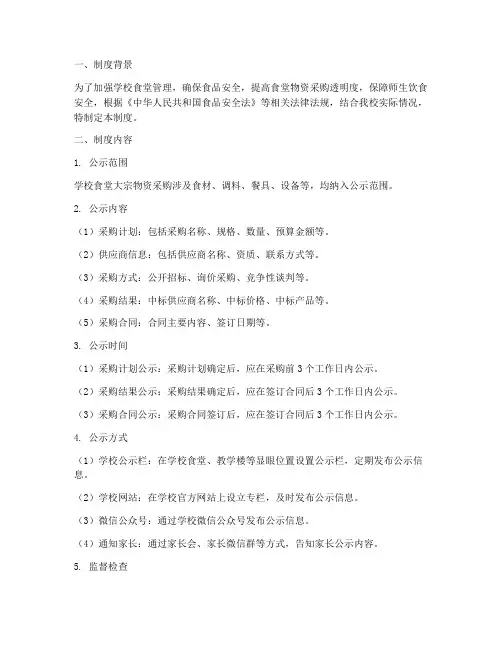 一、制度背景

为了加强学校食堂管理，确保食品安全，提高食堂物资采购透明度，保障师生饮食安全，根据《中华人民共和国食品安全法》等相关法律法规，结合我校实际情况，特制定本制度。

二、制度内容

1. 公示范围

学校食堂大宗物资采购涉及食材、调料、餐具、设备等，均纳入公示范围。

2. 公示内容

（1）采购计划：包括采购名称、规格、数量、预算金额等。

（2）供应商信息：包括供应商名称、资质、联系方式等。

（3）采购方式：公开招标、询价采购、竞争性谈判等。

（4）采购结果：中标供应商名称、中标价格、中标产品等。

（5）采购合同：合同主要内容、签订日期等。

3. 公示时间

（1）采购计划公示：采购计划确定后，应在采购前 3 个工作日内公示。

（2）采购结果公示：采购结果确定后，应在签订合同后 3 个工作日内公示。

（3）采购合同公示：采购合同签订后，应在签订合同后 3 个工作日内公示。

4. 公示方式

（1）学校公示栏：在学校食堂、教学楼等显眼位置设置公示栏，定期发布公示信息。

（2）学校网站：在学校官方网站上设立专栏，及时发布公示信息。

（3）微信公众号：通过学校微信公众号发布公示信息。

（4）通知家长：通过家长会、家长微信群等方式，告知家长公示内容。

5. 监督检查